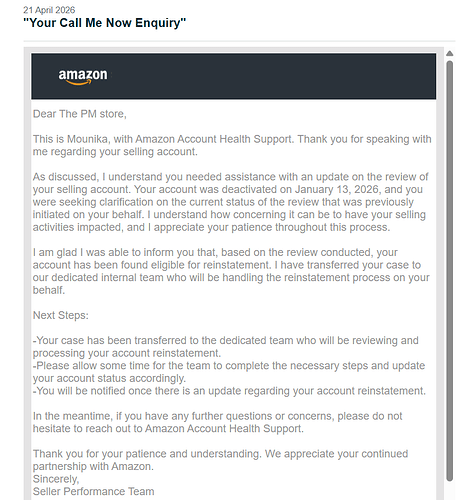 21 April 2026
"Your Call Me Now Enquiry"

amazon

Dear The PM store,

This is Mounika, with Amazon Account Health Support. Thank you for speaking with me regarding your selling account.

As discussed, I understand you needed assistance with an update on the review of your selling account. Your account was deactivated on January 13, 2026, and you were seeking clarification on the current status of the review that was previously initiated on your behalf. I understand how concerning it can be to have your selling activities impacted, and I appreciate your patience throughout this process.

I am glad I was able to inform you that, based on the review conducted, your account has been found eligible for reinstatement. I have transferred your case to our dedicated internal team who will be handling the reinstatement process on your behalf.

Next Steps:

-Your case has been transferred to the dedicated team who will be reviewing and processing your account reinstatement.
-Please allow some time for the team to complete the necessary steps and update your account status accordingly.
-You will be notified once there is an update regarding your account reinstatement.

In the meantime, if you have any further questions or concerns, please do not hesitate to reach out to Amazon Account Health Support.

Thank you for your patience and understanding. We appreciate your continued partnership with Amazon.
Sincerely,
Seller Performance Team